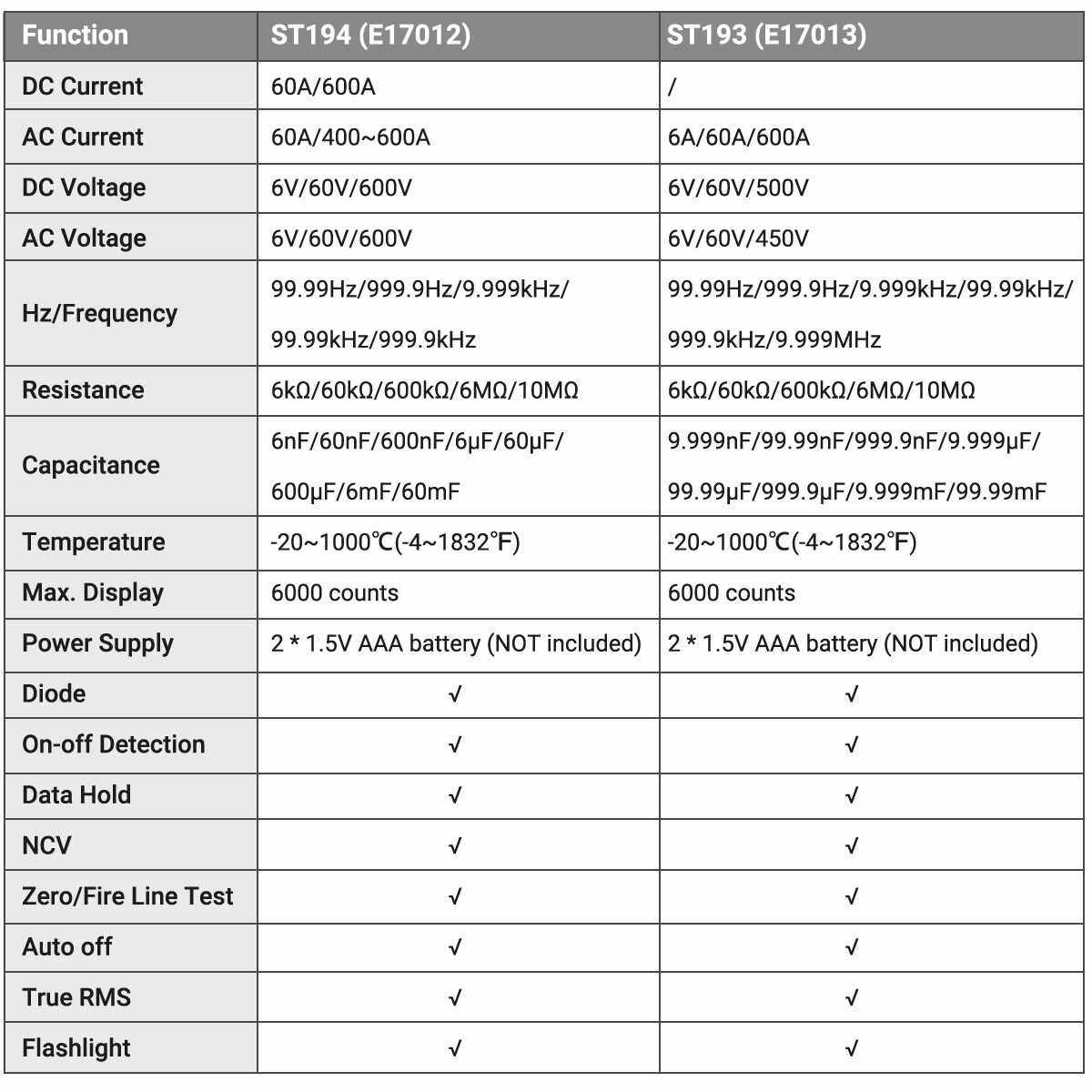 | Function | ST194 (E17012) | ST193 (E17013) |
|---|---|---|
| DC Current | 60A/600A | / |
| AC Current | 60A/400~600A | 6A/60A/600A |
| DC Voltage | 6V/60V/600V | 6V/60V/500V |
| AC Voltage | 6V/60V/600V | 6V/60V/450V |
| Hz/Frequency | 99.99Hz/999.9Hz/9.999kHz/ 99.99kHz/999.9kHz | 99.99Hz/999.9Hz/9.999kHz/99.99kHz/ 999.9kHz/9.999MHz |
| Resistance | 6kΩ/60kΩ/600kΩ/6MΩ/10MΩ | 6kΩ/60kΩ/600kΩ/6MΩ/10MΩ |
| Capacitance | 6nF/60nF/600nF/6μF/60μF/ 600μF/6mF/60mF | 9.999nF/99.99nF/999.9nF/9.999μF/ 99.99μF/999.9μF/9.999mF/99.99mF |
| Temperature | -20~1000℃(-4~1832℉) | -20~1000℃(-4~1832℉) |
| Max. Display | 6000 counts | 6000 counts |
| Power Supply | 2 * 1.5V AAA battery (NOT included) | 2 * 1.5V AAA battery (NOT included) |
| Diode | √ | √ |
| On-off Detection | √ | √ |
| Data Hold | √ | √ |
| NCV | √ | √ |
| Zero/Fire Line Test | √ | √ |
| Auto off | √ | √ |
| True RMS | √ | √ |
| Flashlight | √ | √ |